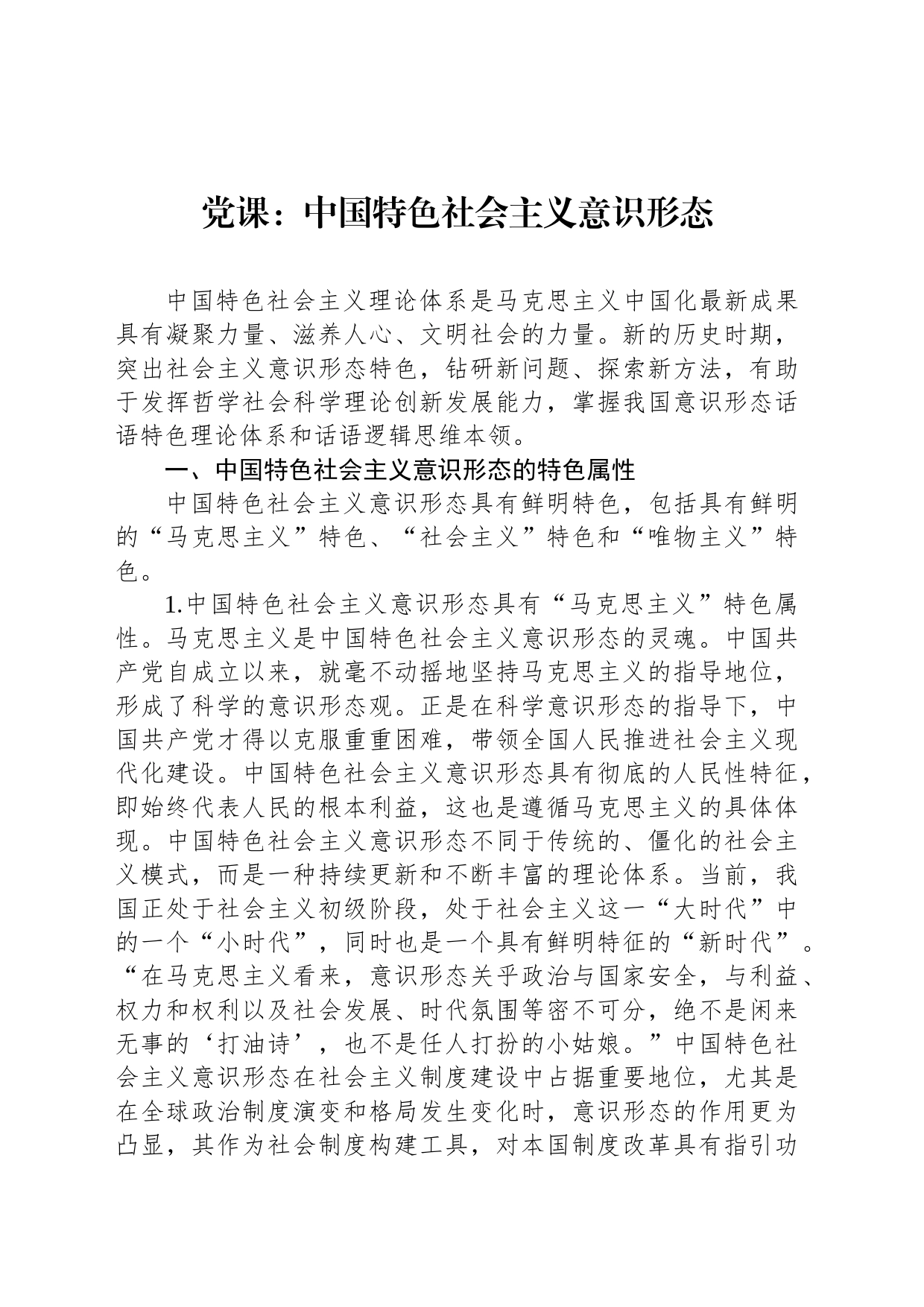 党课：中国特色社会主义意识形态

中国特色社会主义理论体系是马克思主义中国化最新成果具有凝聚力量、滋养人心、文明社会的力量。新的历史时期，突出社会主义意识形态特色，钻研新问题、探索新方法，有助于发挥哲学社会科学理论创新发展能力，掌握我国意识形态话语特色理论体系和话语逻辑思维本领。

一、中国特色社会主义意识形态的特色属性

中国特色社会主义意识形态具有鲜明特色，包括具有鲜明的“马克思主义”特色、“社会主义”特色和“唯物主义”特色。

1.中国特色社会主义意识形态具有“马克思主义”特色属性。马克思主义是中国特色社会主义意识形态的灵魂。中国共产党自成立以来，就毫不动摇地坚持马克思主义的指导地位，形成了科学的意识形态观。正是在科学意识形态的指导下，中国共产党才得以克服重重困难，带领全国人民推进社会主义现代化建设。中国特色社会主义意识形态具有彻底的人民性特征，即始终代表人民的根本利益，这也是遵循马克思主义的具体体现。中国特色社会主义意识形态不同于传统的、僵化的社会主义模式，而是一种持续更新和不断丰富的理论体系。当前，我国正处于社会主义初级阶段，处于社会主义这一“大时代”中的一个“小时代”，同时也是一个具有鲜明特征的“新时代”。“在马克思主义看来，意识形态关乎政治与国家安全，与利益、权力和权利以及社会发展、时代氛围等密不可分，绝不是闲来无事的‘打油诗’，也不是任人打扮的小姑娘。”中国特色社会主义意识形态在社会主义制度建设中占据重要地位，尤其是在全球政治制度演变和格局发生变化时，意识形态的作用更为凸显，其作为社会制度构建工具，对本国制度改革具有指引功